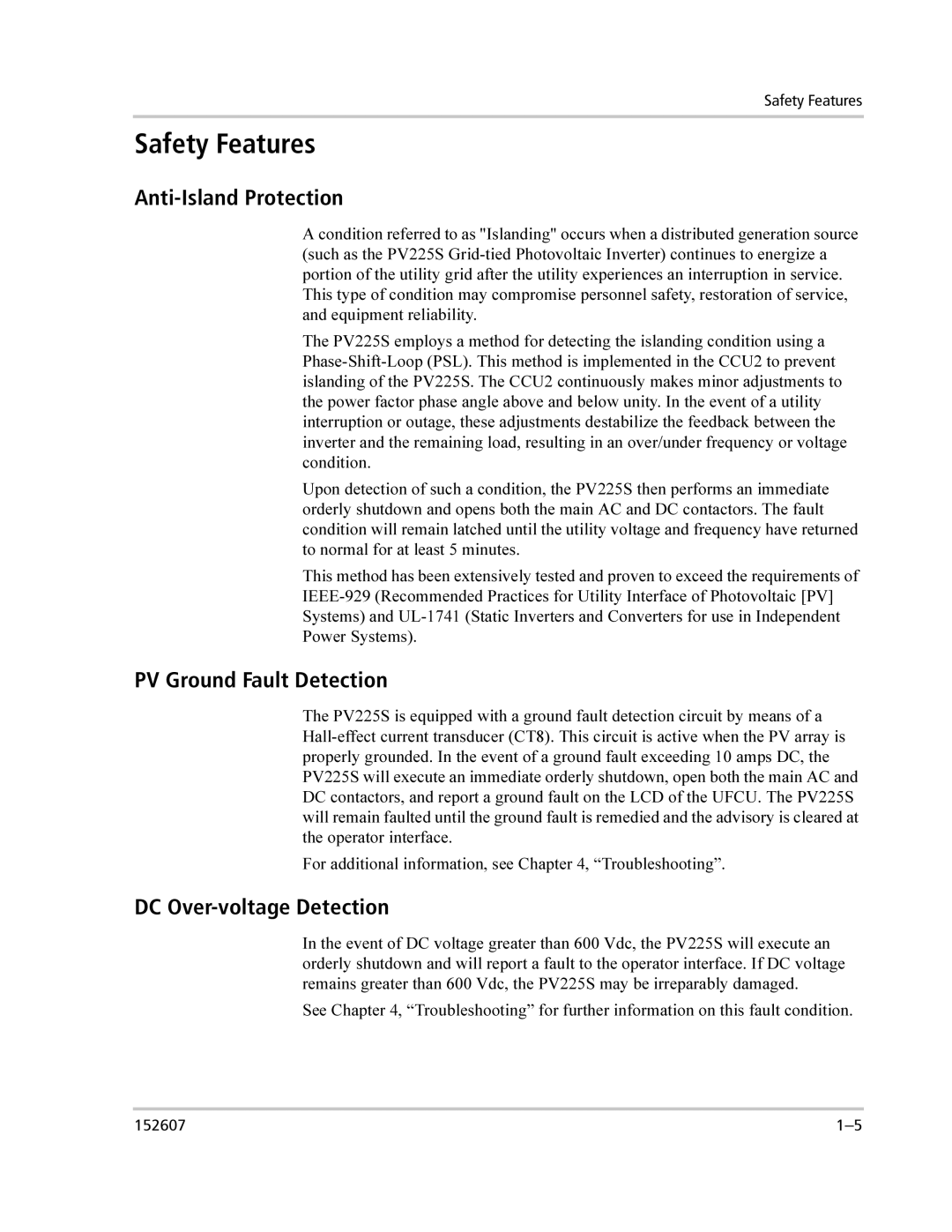 Safety Features

Safety Features

Anti-Island Protection

A condition referred to as "Islanding" occurs when a distributed generation source (such as the PV225S Grid-tied Photovoltaic Inverter) continues to energize a portion of the utility grid after the utility experiences an interruption in service. This type of condition may compromise personnel safety, restoration of service, and equipment reliability.

The PV225S employs a method for detecting the islanding condition using a Phase-Shift-Loop (PSL). This method is implemented in the CCU2 to prevent islanding of the PV225S. The CCU2 continuously makes minor adjustments to the power factor phase angle above and below unity. In the event of a utility interruption or outage, these adjustments destabilize the feedback between the inverter and the remaining load, resulting in an over/under frequency or voltage condition.

Upon detection of such a condition, the PV225S then performs an immediate orderly shutdown and opens both the main AC and DC contactors. The fault condition will remain latched until the utility voltage and frequency have returned to normal for at least 5 minutes.

This method has been extensively tested and proven to exceed the requirements of IEEE-929 (Recommended Practices for Utility Interface of Photovoltaic [PV] Systems) and UL-1741 (Static Inverters and Converters for use in Independent Power Systems).

PV Ground Fault Detection

The PV225S is equipped with a ground fault detection circuit by means of a Hall-effect current transducer (CT8). This circuit is active when the PV array is properly grounded. In the event of a ground fault exceeding 10 amps DC, the PV225S will execute an immediate orderly shutdown, open both the main AC and DC contactors, and report a ground fault on the LCD of the UFCU. The PV225S will remain faulted until the ground fault is remedied and the advisory is cleared at the operator interface.

For additional information, see Chapter 4, “Troubleshooting”.

DC Over-voltage Detection

In the event of DC voltage greater than 600 Vdc, the PV225S will execute an orderly shutdown and will report a fault to the operator interface. If DC voltage remains greater than 600 Vdc, the PV225S may be irreparably damaged.

See Chapter 4, “Troubleshooting” for further information on this fault condition.

152607

1–5